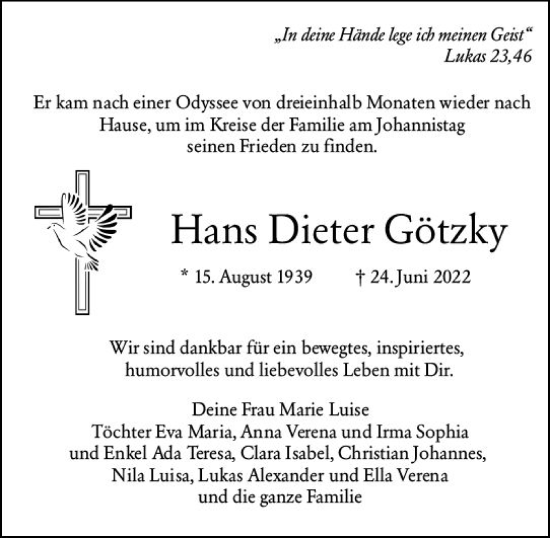 „In deine Hände lege ich meinen Geist“
Lukas 23,46

Er kam nach einer Odyssee von dreieinhalb Monaten wieder nach Hause, um im Kreise der Familie am Johannistag seinen Frieden zu finden.

Hans Dieter Götzky

* 15. August 1939 † 24. Juni 2022

Wir sind dankbar für ein bewegtes, inspiriertes, humorvolles und liebevolles Leben mit Dir.

Deine Frau Marie Luise
Töchter Eva Maria, Anna Verena und Irma Sophia
und Enkel Ada Teresa, Clara Isabel, Christian Johannes, Nila Luisa, Lukas Alexander und Ella Verena
und die ganze Familie